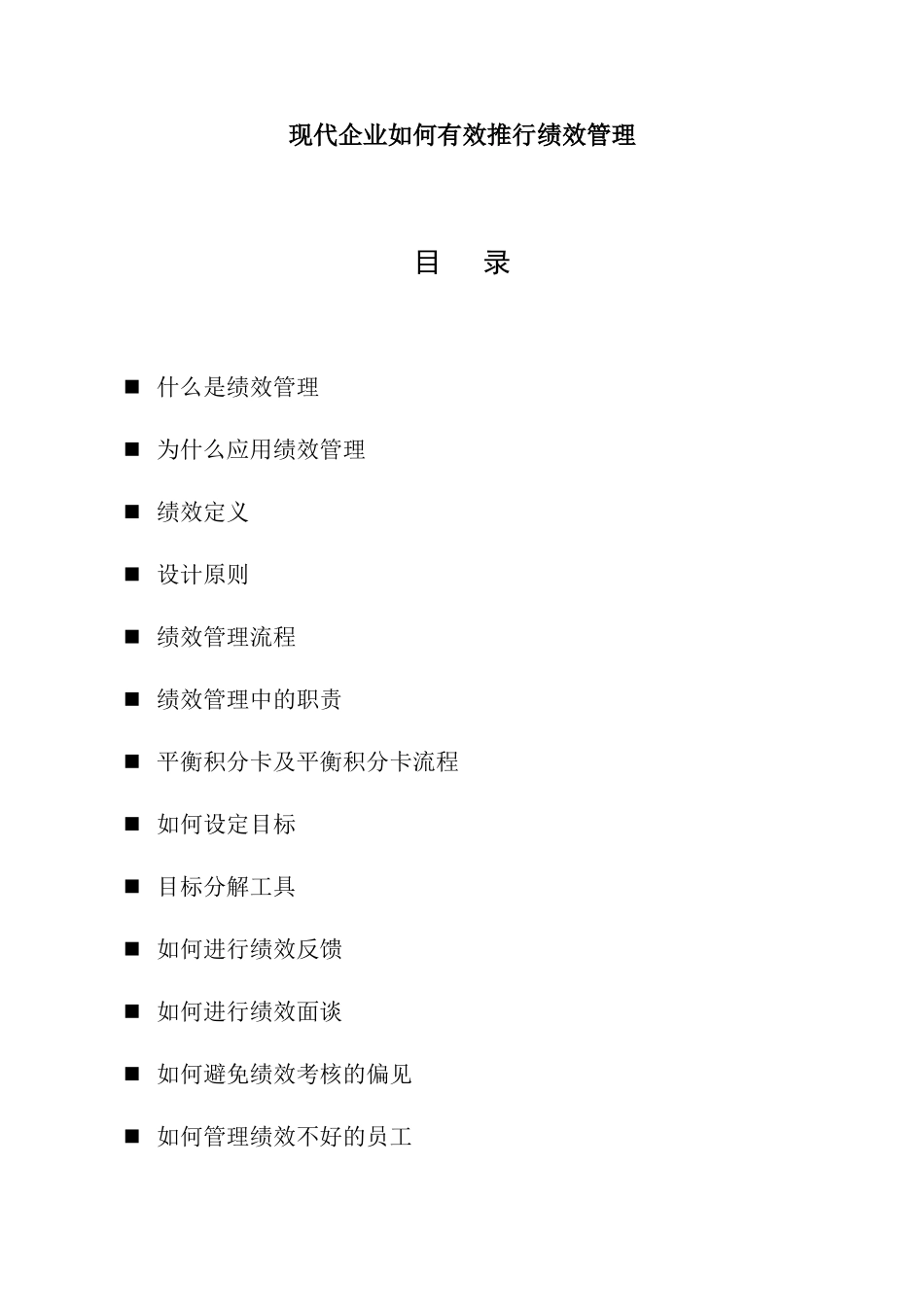 现代企业如何有效推行绩效管理

目　录

■ 什么是绩效管理

■ 为什么应用绩效管理

■ 绩效定义

■ 设计原则

■ 绩效管理流程

■ 绩效管理中的职责

■ 平衡积分卡及平衡积分卡流程

■ 如何设定目标

■ 目标分解工具

■ 如何进行绩效反馈

■ 如何进行绩效面谈

■ 如何避免绩效考核的偏见

■ 如何管理绩效不好的员工